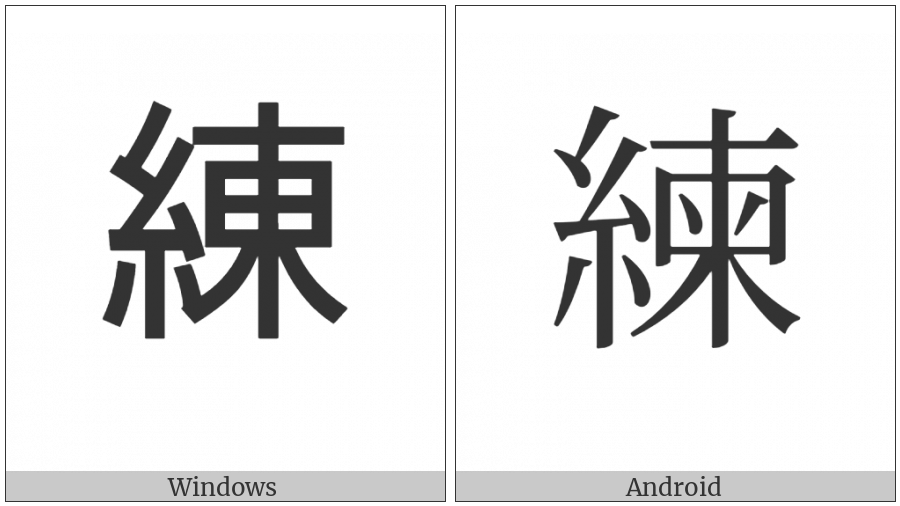 練

Windows

練

Android